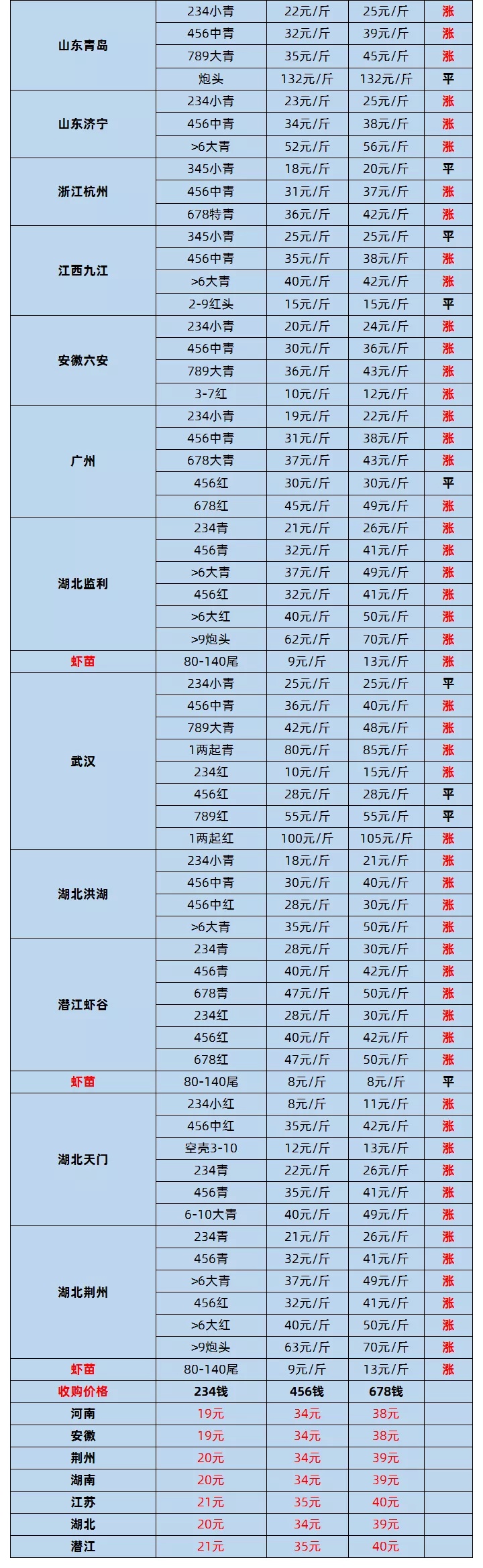 | | | | | |
|---|---|---|---|---|
| 山东青岛 | 234小青 | 22元/斤 | 25元/斤 | 涨 |
| | 456中青 | 32元/斤 | 39元/斤 | 涨 |
| | 789大青 | 35元/斤 | 45元/斤 | 涨 |
| | 炮头 | 132元/斤 | 132元/斤 | 平 |
| 山东济宁 | 234小青 | 23元/斤 | 25元/斤 | 涨 |
| | 456中青 | 34元/斤 | 38元/斤 | 涨 |
| | >6大青 | 52元/斤 | 56元/斤 | 涨 |
| 浙江杭州 | 345小青 | 18元/斤 | 20元/斤 | 平 |
| | 456中青 | 31元/斤 | 37元/斤 | 涨 |
| | 678特青 | 36元/斤 | 42元/斤 | 涨 |
| 江西九江 | 345小青 | 25元/斤 | 25元/斤 | 平 |
| | 456中青 | 35元/斤 | 38元/斤 | 涨 |
| | >6大青 | 40元/斤 | 42元/斤 | 涨 |
| | 2-9红头 | 15元/斤 | 15元/斤 | 平 |
| 安徽六安 | 234小青 | 20元/斤 | 24元/斤 | 涨 |
| | 456中青 | 30元/斤 | 36元/斤 | 涨 |
| | 789大青 | 36元/斤 | 43元/斤 | 涨 |
| | 3-7红 | 10元/斤 | 12元/斤 | 涨 |
| 广州 | 234小青 | 19元/斤 | 22元/斤 | 涨 |
| | 456中青 | 31元/斤 | 38元/斤 | 涨 |
| | 678大青 | 37元/斤 | 43元/斤 | 涨 |
| | 456红 | 30元/斤 | 30元/斤 | 平 |
| | 678红 | 45元/斤 | 49元/斤 | 涨 |
| 湖北监利 | 234青 | 21元/斤 | 26元/斤 | 涨 |
| | 456青 | 32元/斤 | 41元/斤 | 涨 |
| | >6大青 | 37元/斤 | 49元/斤 | 涨 |
| | 456红 | 32元/斤 | 41元/斤 | 涨 |
| | >6大红 | 40元/斤 | 50元/斤 | 涨 |
| | >9炮头 | 62元/斤 | 70元/斤 | 涨 |
| 虾苗 | 80-140尾 | 9元/斤 | 13元/斤 | 涨 |
| 武汉 | 234小青 | 25元/斤 | 25元/斤 | 平 |
| | 456中青 | 36元/斤 | 40元/斤 | 涨 |
| | 789大青 | 42元/斤 | 48元/斤 | 涨 |
| | 1两起青 | 80元/斤 | 85元/斤 | 涨 |
| | 234红 | 10元/斤 | 15元/斤 | 涨 |
| | 456红 | 28元/斤 | 28元/斤 | 平 |
| | 789红 | 55元/斤 | 55元/斤 | 平 |
| | 1两起红 | 100元/斤 | 105元/斤 | 涨 |
| 湖北洪湖 | 234小青 | 18元/斤 | 21元/斤 | 涨 |
| | 456中青 | 30元/斤 | 40元/斤 | 涨 |
| | 456中红 | 28元/斤 | 30元/斤 | 涨 |
| | >6大青 | 35元/斤 | 50元/斤 | 涨 |
| 潜江虾谷 | 234青 | 28元/斤 | 30元/斤 | 涨 |
| | 456青 | 40元/斤 | 42元/斤 | 涨 |
| | 678青 | 47元/斤 | 50元/斤 | 涨 |
| | 234红 | 28元/斤 | 30元/斤 | 涨 |
| | 456红 | 40元/斤 | 42元/斤 | 涨 |
| | 678红 | 47元/斤 | 50元/斤 | 涨 |
| 虾苗 | 80-140尾 | 8元/斤 | 8元/斤 | 平 |
| 湖北天门 | 234小红 | 8元/斤 | 11元/斤 | 涨 |
| | 456中红 | 35元/斤 | 42元/斤 | 涨 |
| | 空壳3-10 | 12元/斤 | 13元/斤 | 涨 |
| | 234青 | 22元/斤 | 26元/斤 | 涨 |
| | 456青 | 35元/斤 | 41元/斤 | 涨 |
| | 6-10大青 | 40元/斤 | 49元/斤 | 涨 |
| 湖北荆州 | 234青 | 21元/斤 | 26元/斤 | 涨 |
| | 456青 | 32元/斤 | 41元/斤 | 涨 |
| | >6大青 | 37元/斤 | 49元/斤 | 涨 |
| | 456红 | 32元/斤 | 41元/斤 | 涨 |
| | >6大红 | 40元/斤 | 50元/斤 | 涨 |
| | >9炮头 | 63元/斤 | 70元/斤 | 涨 |
| 虾苗 | 80-140尾 | 9元/斤 | 13元/斤 | 涨 |
| 收购价格 | 234钱 | 456钱 | 678钱 | |
| 河南 | 19元 | 34元 | 38元 | |
| 安徽 | 19元 | 34元 | 38元 | |
| 荆州 | 20元 | 34元 | 39元 | |
| 湖南 | 20元 | 34元 | 39元 | |
| 江苏 | 21元 | 35元 | 40元 | |
| 湖北 | 20元 | 34元 | 39元 | |
| 潜江 | 21元 | 35元 | 40元 | |